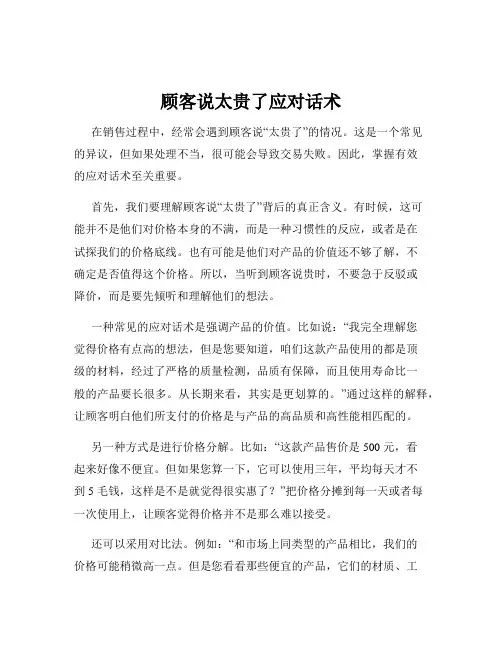 顾客说太贵了应对话术

在销售过程中，经常会遇到顾客说“太贵了”的情况。这是一个常见的异议，但如果处理不当，很可能会导致交易失败。因此，掌握有效的应对话术至关重要。

首先，我们要理解顾客说“太贵了”背后的真正含义。有时候，这可能并不是他们对价格本身的不满，而是一种习惯性的反应，或者是在试探我们的价格底线。也有可能是他们对产品的价值还不够了解，不确定是否值得这个价格。所以，当听到顾客说贵时，不要急于反驳或降价，而是要先倾听和理解他们的想法。

一种常见的应对话术是强调产品的价值。比如说：“我完全理解您觉得价格有点高的想法，但是您要知道，咱们这款产品使用的都是顶级的材料，经过了严格的质量检测，品质有保障，而且使用寿命比一般的产品要长很多。从长期来看，其实是更划算的。”通过这样的解释，让顾客明白他们所支付的价格是与产品的高品质和高性能相匹配的。

另一种方式是进行价格分解。比如：“这款产品售价是 500 元，看起来好像不便宜。但如果您算一下，它可以使用三年，平均每天才不到 5 毛钱，这样是不是就觉得很实惠了？”把价格分摊到每一天或者每一次使用上，让顾客觉得价格并不是那么难以接受。

还可以采用对比法。例如：“和市场上同类型的产品相比，我们的价格可能稍微高一点。但是您看看那些便宜的产品，它们的材质、工